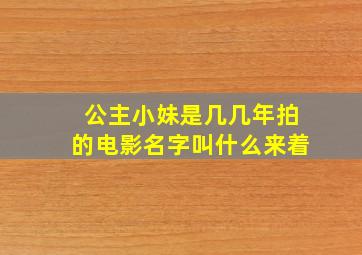 公主小妹是几几年拍的电影名字叫什么来着